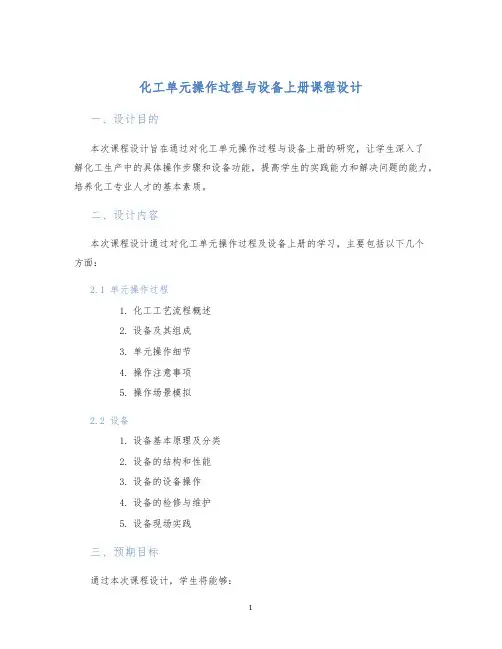 化工单元操作过程与设备上册课程设计

一、设计目的

本次课程设计旨在通过对化工单元操作过程与设备上册的研究，让学生深入了解化工生产中的具体操作步骤和设备功能，提高学生的实践能力和解决问题的能力，培养化工专业人才的基本素质。

二、设计内容

本次课程设计通过对化工单元操作过程及设备上册的学习，主要包括以下几个方面：

2.1 单元操作过程

1. 化工工艺流程概述
2. 设备及其组成
3. 单元操作细节
4. 操作注意事项
5. 操作场景模拟

2.2 设备

1. 设备基本原理及分类
2. 设备的结构和性能
3. 设备的设备操作
4. 设备的检修与维护
5. 设备现场实践

三、预期目标

通过本次课程设计，学生将能够：

1